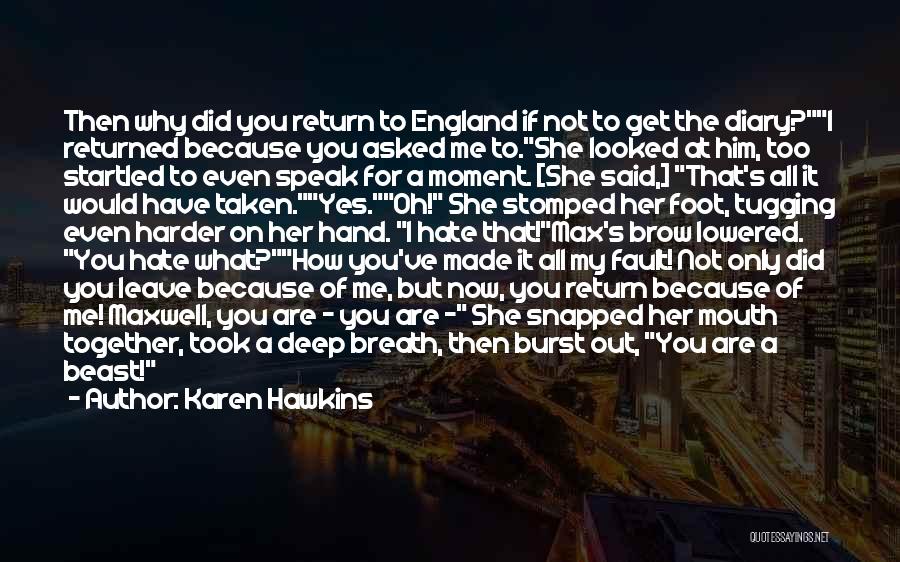 Then why did you return to England if not to get the diary?""I returned because you asked me to."She looked at him, too startled to even speak for a moment. [She said,] "That's all it would have taken.""Yes.""Oh!" She stomped her foot, tugging even harder on her hand. "I hate that!"Max's brow lowered. "You hate what?""How you've made it all my fault! Not only did you leave because of me, but now, you return because of me! Maxwell, you are - you are -" She snapped her mouth together, took a deep breath, then burst out, "You are a beast!"
- Author: Karen Hawkins

QUOTESSAYINGS.NET